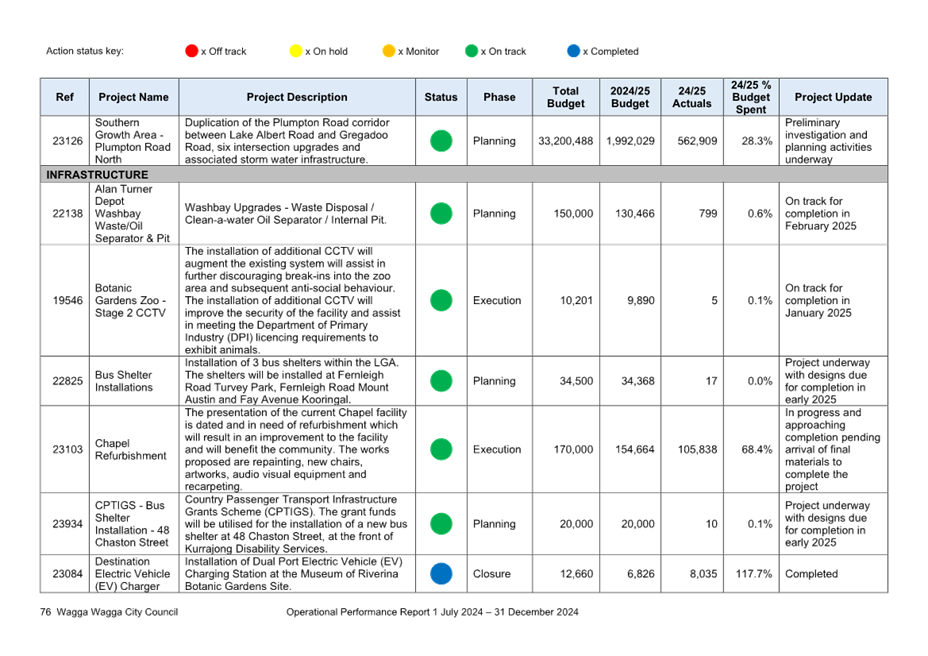 Action status key: x Off track x On hold x Monitor x On track x Completed

| Ref | Project Name | Project Description | Status | Phase | Total Budget | 2024/25 Budget | 24/25 Actuals | 24/25 % Budget Spent | Project Update |
|---|---|---|---|---|---|---|---|---|---|
| 23126 | Southern Growth Area - Plumpton Road North | Duplication of the Plumpton Road corridor between Lake Albert Road and Gregadoo Road, six intersection upgrades and associated storm water infrastructure. | | Planning | 33,200,488 | 1,992,029 | 562,909 | 28.3% | Preliminary investigation and planning activities underway |
| INFRASTRUCTURE | | | | | | | | | |
| 22138 | Alan Turner Depot Washbay Waste/Oil Separator & Pit | Washbay Upgrades - Waste Disposal / Clean-a-water Oil Separator / Internal Pit. | | Planning | 150,000 | 130,466 | 799 | 0.6% | On track for completion in February 2025 |
| 19546 | Botanic Gardens Zoo - Stage 2 CCTV | The installation of additional CCTV will augment the existing system will assist in further discouraging break-ins into the zoo area and subsequent anti-social behaviour. The installation of additional CCTV will improve the security of the facility and assist in meeting the Department of Primary Industry (DPI) licencing requirements to exhibit animals. | | Execution | 10,201 | 9,890 | 5 | 0.1% | On track for completion in January 2025 |
| 22825 | Bus Shelter Installations | Installation of 3 bus shelters within the LGA. The shelters will be installed at Fernleigh Road Turvey Park, Fernleigh Road Mount Austin and Fay Avenue Kooringal. | | Planning | 34,500 | 34,368 | 17 | 0.0% | Project underway with designs due for completion in early 2025 |
| 23103 | Chapel Refurbishment | The presentation of the current Chapel facility is dated and in need of refurbishment which will result in an improvement to the facility and will benefit the community. The works proposed are repainting, new chairs, artworks, audio visual equipment and recarpeting. | | Execution | 170,000 | 154,664 | 105,838 | 68.4% | In progress and approaching completion pending arrival of final materials to complete the project |
| 23934 | CPTIGS - Bus Shelter Installation - 48 Chaston Street | Country Passenger Transport Infrastructure Grants Scheme (CPTIGS). The grant funds will be utilised for the installation of a new bus shelter at 48 Chaston Street, at the front of Kurrajong Disability Services. | | Planning | 20,000 | 20,000 | 10 | 0.1% | Project underway with designs due for completion in early 2025 |
| 23084 | Destination Electric Vehicle (EV) Charger | Installation of Dual Port Electric Vehicle (EV) Charging Station at the Museum of Riverina Botanic Gardens Site. | | Closure | 12,660 | 6,826 | 8,035 | 117.7% | Completed |

76 Wagga Wagga City Council Operational Performance Report 1 July 2024 – 31 December 2024